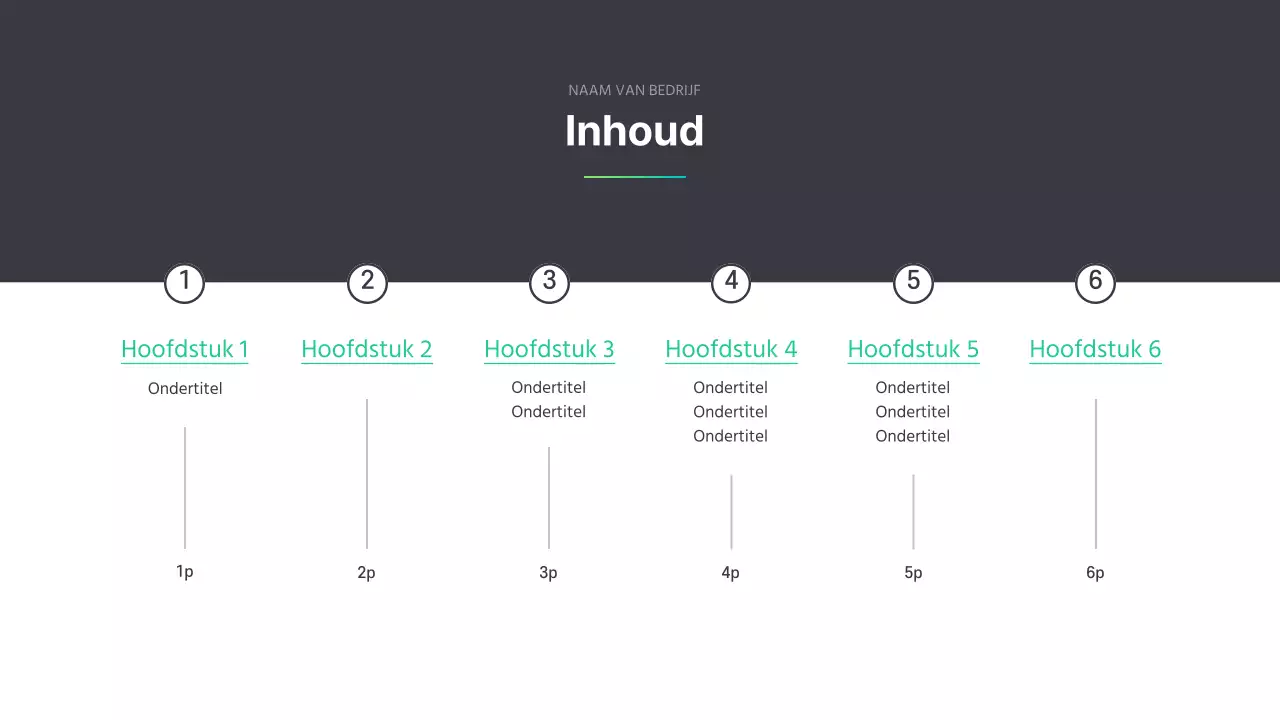 NAAM VAN BEDRIJF

Inhoud

1
Hoofdstuk 1
Ondertitel
1p

2
Hoofdstuk 2
2p

3
Hoofdstuk 3
Ondertitel
Ondertitel
3p

4
Hoofdstuk 4
Ondertitel
Ondertitel
Ondertitel
4p

5
Hoofdstuk 5
Ondertitel
Ondertitel
Ondertitel
5p

6
Hoofdstuk 6
6p